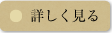 詳しく見る